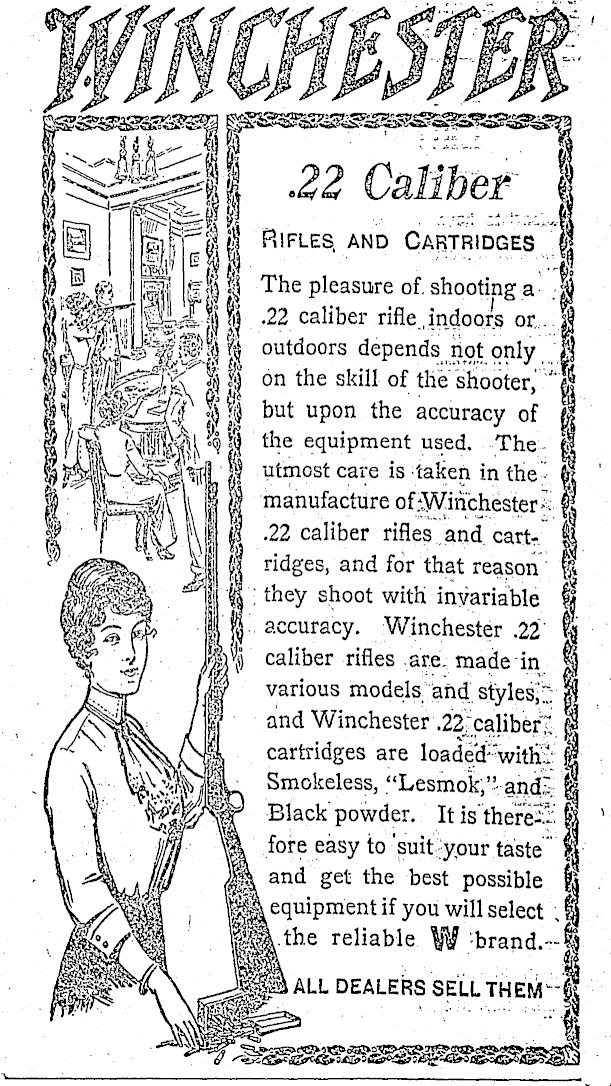 WINCHESTER

.22 Caliber

RIFLES AND CARTRIDGES

The pleasure of shooting a .22 caliber rifle indoors or outdoors depends not only on the skill of the shooter, but upon the accuracy of the equipment used. The utmost care is taken in the manufacture of Winchester .22 caliber rifles and cartridges, and for that reason they shoot with invariable accuracy. Winchester .22 caliber rifles are made in various models and styles, and Winchester .22 caliber cartridges are loaded with Smokeless, "Lesmok," and Black powder. It is therefore easy to suit your taste and get the best possible equipment if you will select the reliable W brand.

ALL DEALERS SELL THEM